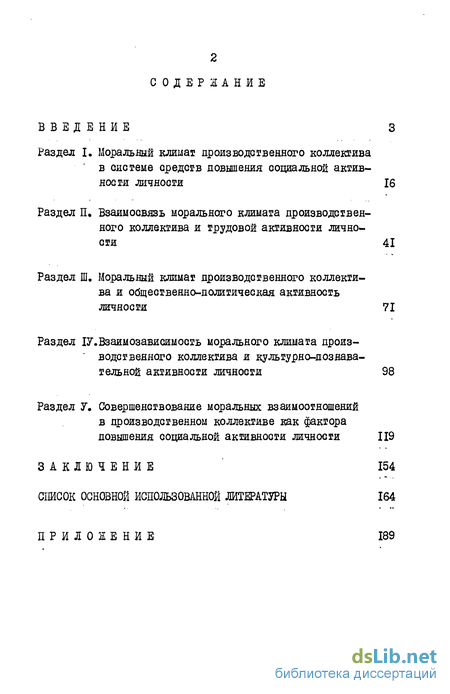 2

СОДЕРЖАНИЕ

ВВЕДЕНИЕ 3

Раздел I. Моральный климат производственного коллектива в системе средств повышения социальной активности личности I6

Раздел П. Взаимосвязь морального климата производственного коллектива и трудовой активности личности 4I

Раздел Ш. Моральный климат производственного коллектива и общественно-политическая активность личности 7I

Раздел IУ. Взаимозависимость морального климата производственного коллектива и культурно-познавательной активности личности 98

Раздел У. Совершенствование моральных взаимоотношений в производственном коллективе как фактора повышения социальной активности личности II9

ЗАКЛЮЧЕНИЕ I54

СПИСОК ОСНОВНОЙ ИСПОЛЬЗОВАННОЙ ЛИТЕРАТУРЫ I64

ПРИЛОЖЕНИЕ I89

dsLib.net
библиотека диссертаций